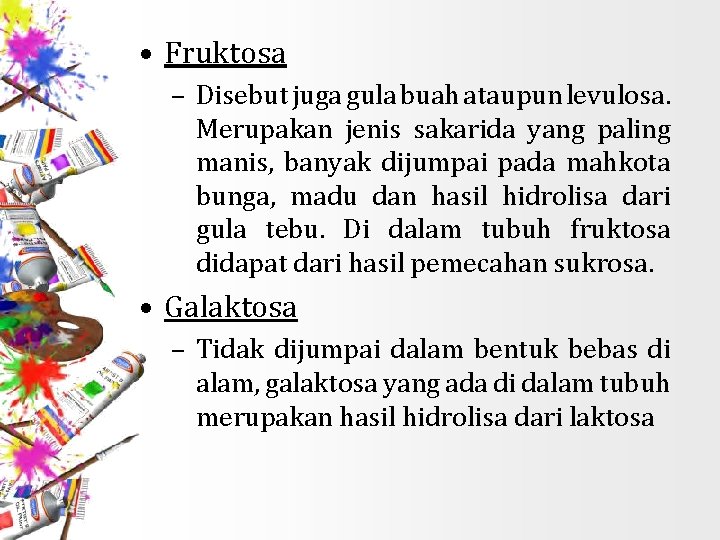 • Fruktosa

– Disebut juga gula buah ataupun levulosa. Merupakan jenis sakarida yang paling manis, banyak dijumpai pada mahkota bunga, madu dan hasil hidrolisa dari gula tebu. Di dalam tubuh fruktosa didapat dari hasil pemecahan sukrosa.

• Galaktosa

– Tidak dijumpai dalam bentuk bebas di alam, galaktosa yang ada di dalam tubuh merupakan hasil hidrolisa dari laktosa